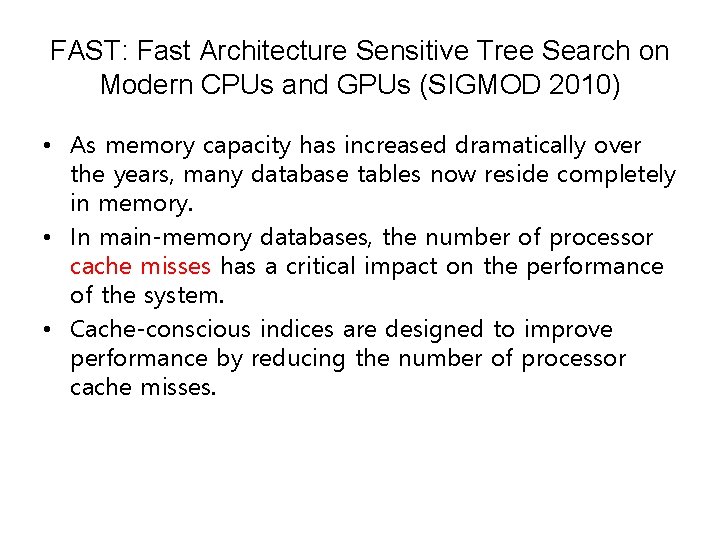 FAST: Fast Architecture Sensitive Tree Search on Modern CPUs and GPUs (SIGMOD 2010)

• As memory capacity has increased dramatically over the years, many database tables now reside completely in memory.
• In main-memory databases, the number of processor cache misses has a critical impact on the performance of the system.
• Cache-conscious indices are designed to improve performance by reducing the number of processor cache misses.